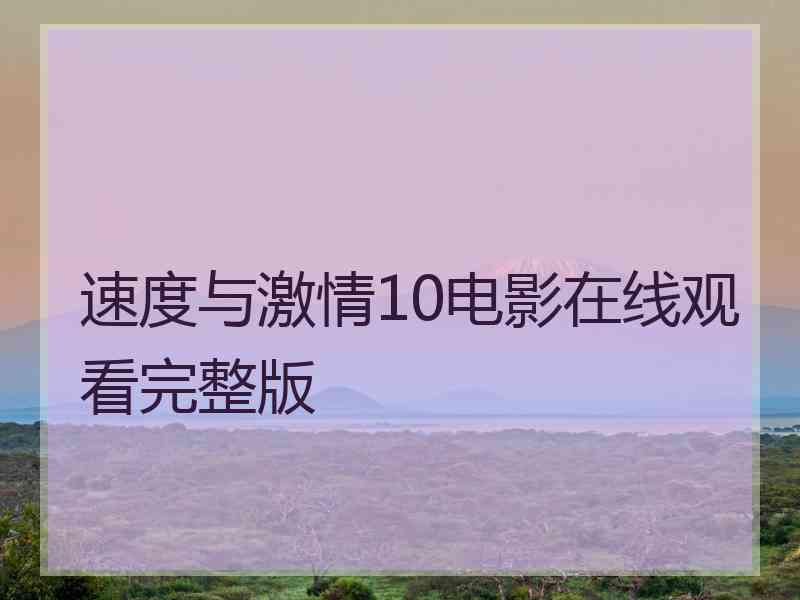 速度与激情10电影在线观看完整版